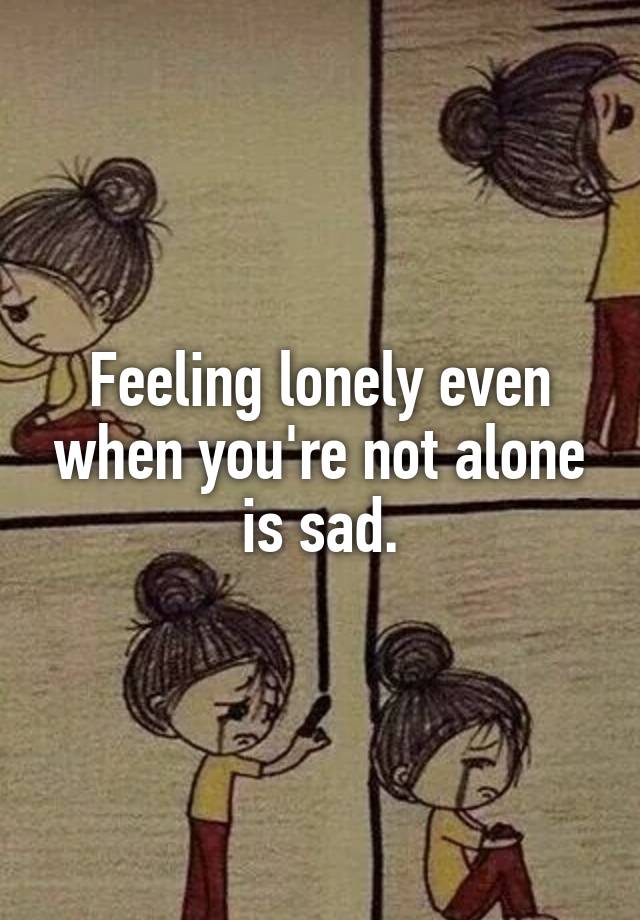 Feeling lonely even when you're not alone is sad.